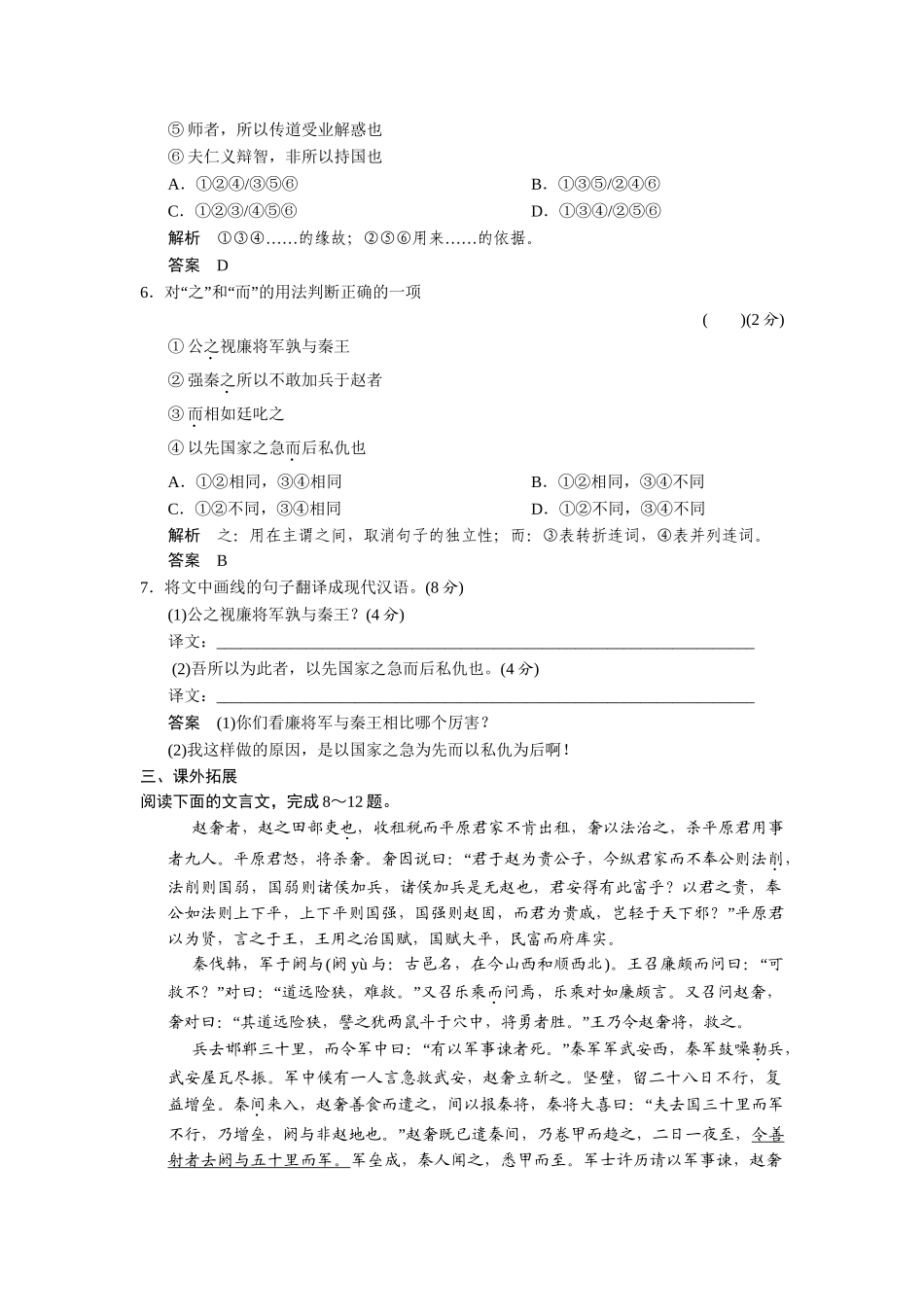 ⑤ 师者，所以传道受业解惑也

⑥ 夫仁义辩智，非所以持国也

A．①②④/③⑤⑥　　B．①③⑤/②④⑥

C．①②③/④⑤⑥　　D．①③④/②⑤⑥

解析　①③④……的缘故；②⑤⑥用来……的依据。

答案　D

6．对“之”和“而”的用法判断正确的一项

(　　)(2 分)

① 公之视廉将军孰与秦王

② 强秦之所以不敢加兵于赵者

③ 而相如廷叱之

④ 以先国家之急而后私仇也

A．①②相同，③④相同　　B．①②相同，③④不同

C．①②不同，③④相同　　D．①②不同，③④不同

解析　之：用在主谓之间，取消句子的独立性；而：③表转折连词，④表并列连词。

答案　B

7．将文中画线的句子翻译成现代汉语。(8 分)

(1)公之视廉将军孰与秦王？(4 分)

译文：________________________________________________________________

(2)吾所以为此者，以先国家之急而后私仇也。(4 分)

译文：________________________________________________________________

答案　(1)你们看廉将军与秦王相比哪个厉害？

(2)我这样做的原因，是以国家之急为先而以私仇为后啊！

三、课外拓展

阅读下面的文言文，完成 8～12 题。

赵奢者，赵之田部吏也，收租税而平原君家不肯出租，奢以法治之，杀平原君用事者九人。平原君怒，将杀奢。奢因说曰：“君于赵为贵公子，今纵君家而不奉公则法削，法削则国弱，国弱则诸侯加兵，诸侯加兵是无赵也，君安得有此富乎？以君之贵，奉公如法则上下平，上下平则国强，国强则赵固，而君为贵戚，岂轻于天下邪？”平原君以为贤，言之于王，王用之治国赋，国赋大平，民富而府库实。

秦伐韩，军于阏与(阏 yù 与：古邑名，在今山西和顺西北)。王召廉颇而问曰：“可救不？”对曰：“道远险狭，难救。”又召乐乘而问焉，乐乘对如廉颇言。又召问赵奢，奢对曰：“其道远险狭，譬之犹两鼠斗于穴中，将勇者胜。”王乃令赵奢将，救之。

兵去邯郸三十里，而令军中曰：“有以军事谏者死。”秦军军武安西，秦军鼓噪勒兵，武安屋瓦尽振。军中候有一人言急救武安，赵奢立斩之。坚壁，留二十八日不行，复益增垒。秦间来入，赵奢善食而遣之，间以报秦将，秦将大喜曰：“夫去国三十里而军不行，乃增垒，阏与非赵地也。”赵奢既已遣秦间，乃卷甲而趋之，二日一夜至，令善射者去阏与五十里而军。军垒成，秦人闻之，悉甲而至。军士许历请以军事谏，赵奢